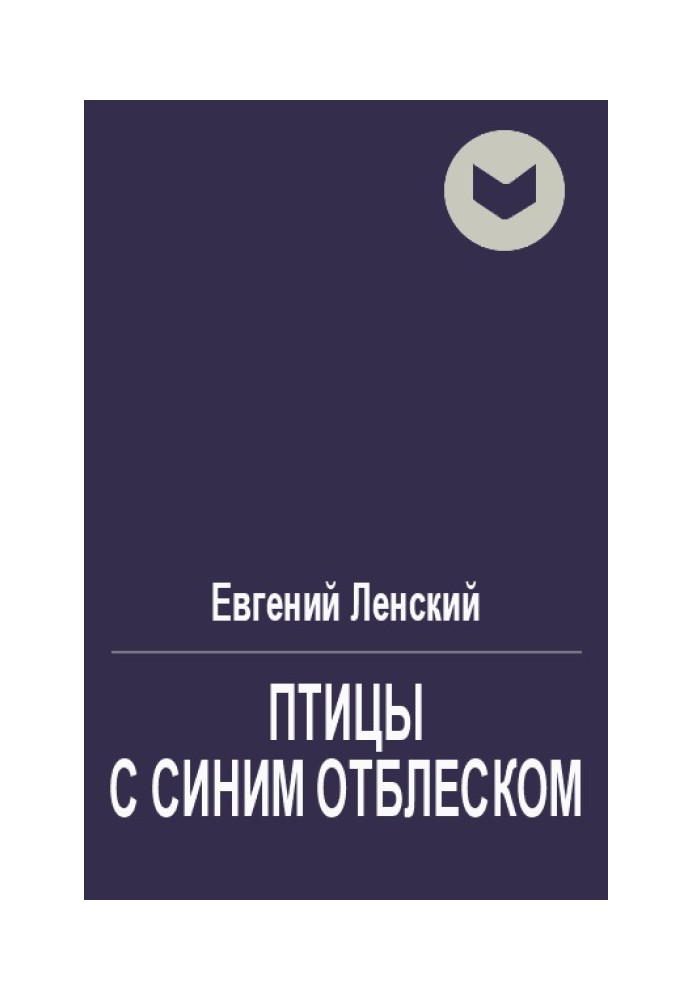 Евгений Ленский

ПТИЦЫ
С СИНИМ ОТБЛЕСКОМ